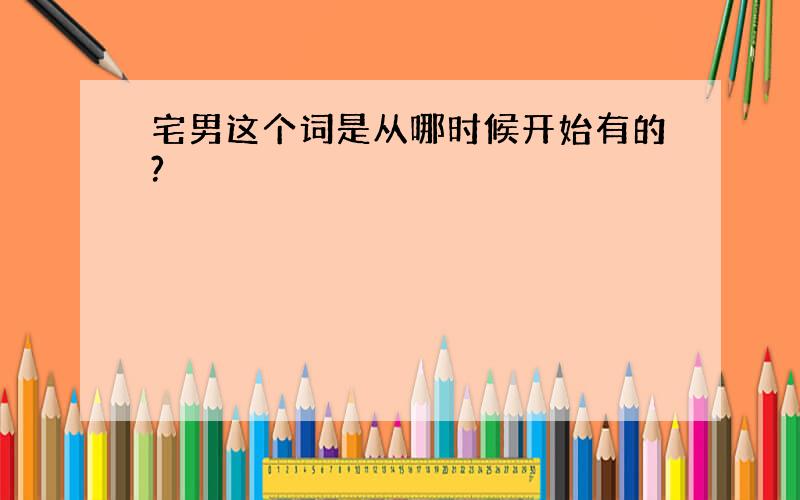 宅男这个词是从哪时候开始有的?